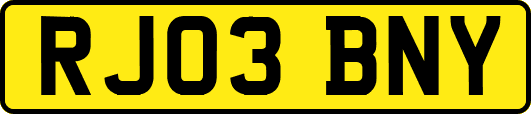 RJ03 BNY